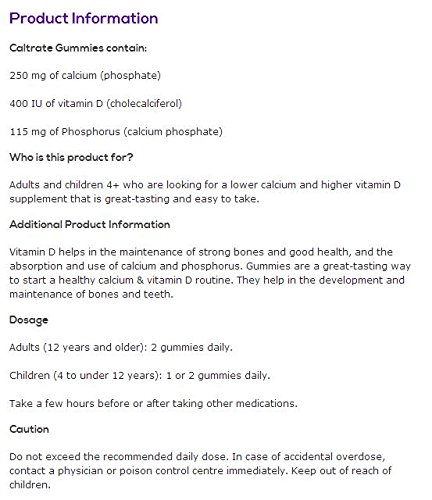 Product Information

Caltrate Gummies contain:

250 mg of calcium (phosphate)

400 IU of vitamin D (cholecalciferol)

115 mg of Phosphorus (calcium phosphate)

Who is this product for?

Adults and children 4+ who are looking for a lower calcium and higher vitamin D supplement that is great-tasting and easy to take.

Additional Product Information

Vitamin D helps in the maintenance of strong bones and good health, and the absorption and use of calcium and phosphorus. Gummies are a great-tasting way to start a healthy calcium & vitamin D routine. They help in the development and maintenance of bones and teeth.

Dosage

Adults (12 years and older): 2 gummies daily.

Children (4 to under 12 years): 1 or 2 gummies daily.

Take a few hours before or after taking other medications.

Caution

Do not exceed the recommended daily dose. In case of accidental overdose, contact a physician or poison control centre immediately. Keep out of reach of children.